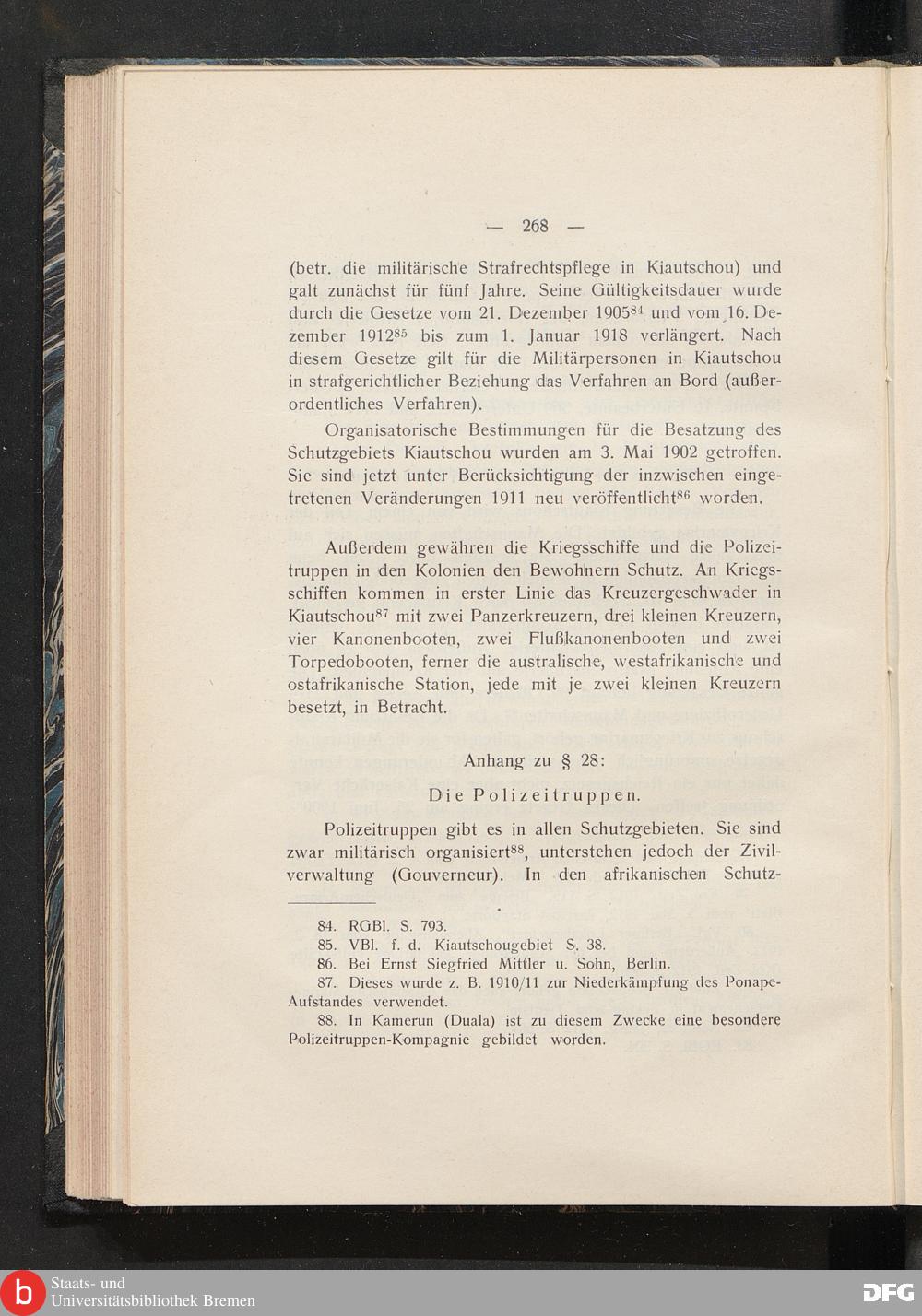 — 268 —

(betr. die militärische Strafrechtspflege in Kiautschou) und galt zunächst für fünf Jahre. Seine Gültigkeitsdauer wurde durch die Gesetze vom 21. Dezember 1905$^{84}$ und vom 16. Dezember 1912$^{85}$ bis zum 1. Januar 1918 verlängert. Nach diesem Gesetze gilt für die Militärpersonen in Kiautschou in strafgerichtlicher Beziehung das Verfahren an Bord (außerordentliches Verfahren).

Organisatorische Bestimmungen für die Besatzung des Schutzgebiets Kiautschou wurden am 3. Mai 1902 getroffen. Sie sind jetzt unter Berücksichtigung der inzwischen eingetretenen Veränderungen 1911 neu veröffentlicht$^{86}$ worden.

Außerdem gewähren die Kriegsschiffe und die Polizeitruppen in den Kolonien den Bewohnern Schutz. An Kriegsschiffen kommen in erster Linie das Kreuzergeschwader in Kiautschou$^{87}$ mit zwei Panzerkreuzern, drei kleinen Kreuzern, vier Kanonenbooten, zwei Flußkanonenbooten und zwei Torpedobooten, ferner die australische, westafrikanische und ostafrikanische Station, jede mit je zwei kleinen Kreuzern besetzt, in Betracht.

Anhang zu § 28:

Die Polizeitruppen.

Polizeitruppen gibt es in allen Schutzgebieten. Sie sind zwar militärisch organisiert$^{88}$, unterstehen jedoch der Zivilverwaltung (Gouverneur). In den afrikanischen Schutz-

84. RGBl. S. 793.
85. VBl. f. d. Kiautschougebiet S. 38.
86. Bei Ernst Siegfried Mittler u. Sohn, Berlin.
87. Dieses wurde z. B. 1910/11 zur Niederkämpfung des Ponape-Aufstandes verwendet.
88. In Kamerun (Duala) ist zu diesem Zwecke eine besondere Polizeitruppen-Kompagnie gebildet worden.

Staats- und Universitätsbibliothek Bremen

DFG